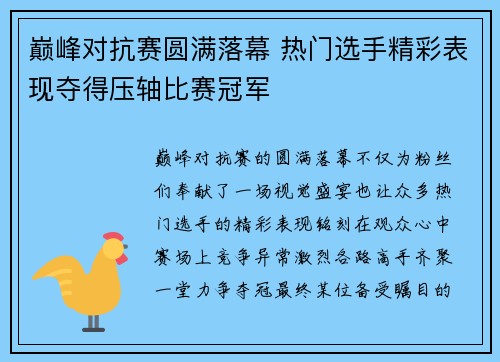 巅峰对抗赛圆满落幕 热门选手精彩表现夺得压轴比赛冠军

巅峰对抗赛的圆满落幕不仅为粉丝们奉献了一场视觉盛宴也让众多热门选手的精彩表现铭刻在观众心中赛场上竞争异常激烈各路高手齐聚一堂力争夺冠最终某位备受瞩目的